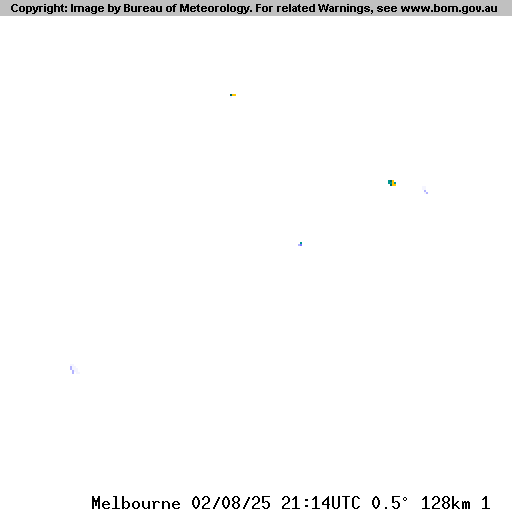 Copyright: Image by Bureau of Meteorology. For related Warnings, see www.bom.gov.au

Melbourne 02/08/25 21:14UTC 0.5° 128km 1